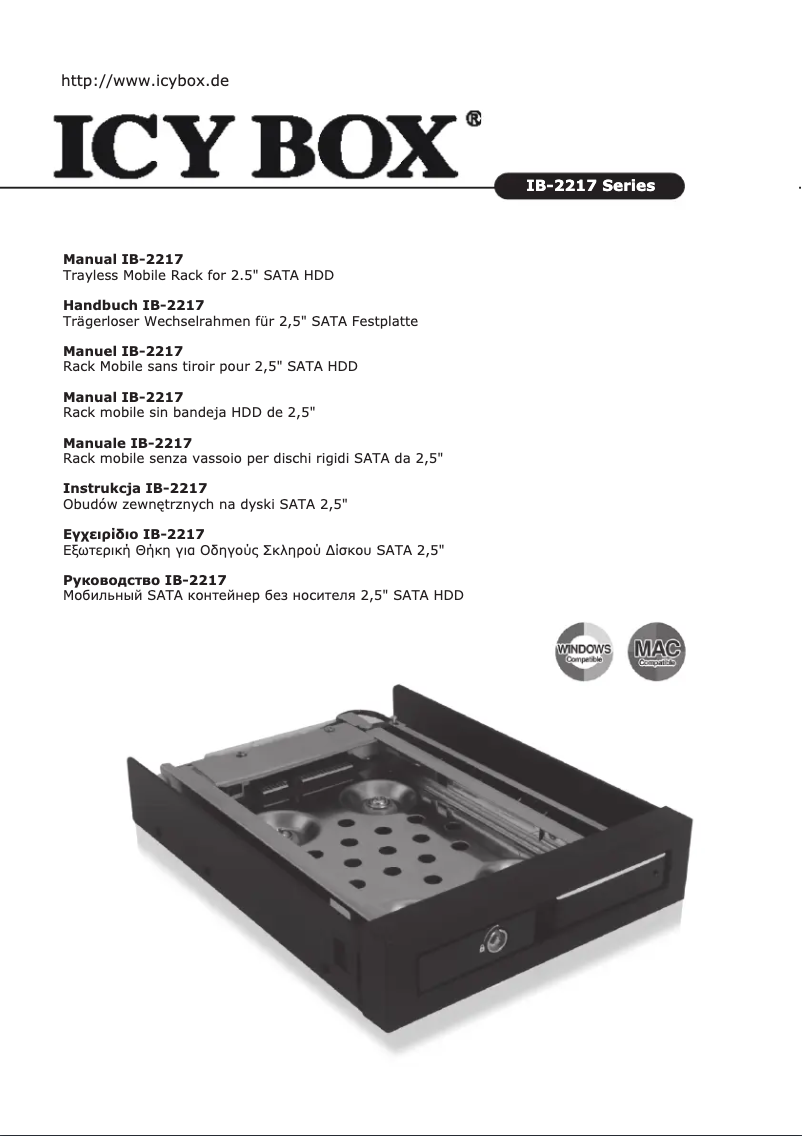 http://www.icybox.de

ICY BOX®

IB-2217 Series

**Manual IB-2217**
Trayless Mobile Rack for 2.5" SATA HDD

**Handbuch IB-2217**
Trägerloser Wechselrahmen für 2,5" SATA Festplatte

**Manuel IB-2217**
Rack Mobile sans tiroir pour 2,5" SATA HDD

**Manual IB-2217**
Rack mobile sin bandeja HDD de 2,5"

**Manuale IB-2217**
Rack mobile senza vassoio per dischi rigidi SATA da 2,5"

**Instrukcja IB-2217**
Obudów zewnętrznych na dyski SATA 2,5"

**Εγχειρίδιο IB-2217**
Εξωτερική Θήκη για Οδηγούς Σκληρού Δίσκου SATA 2,5"

**Руководство IB-2217**
Мобильный SATA контейнер без носителя 2,5" SATA HDD

WINDOWS Compatible

MAC Compatible